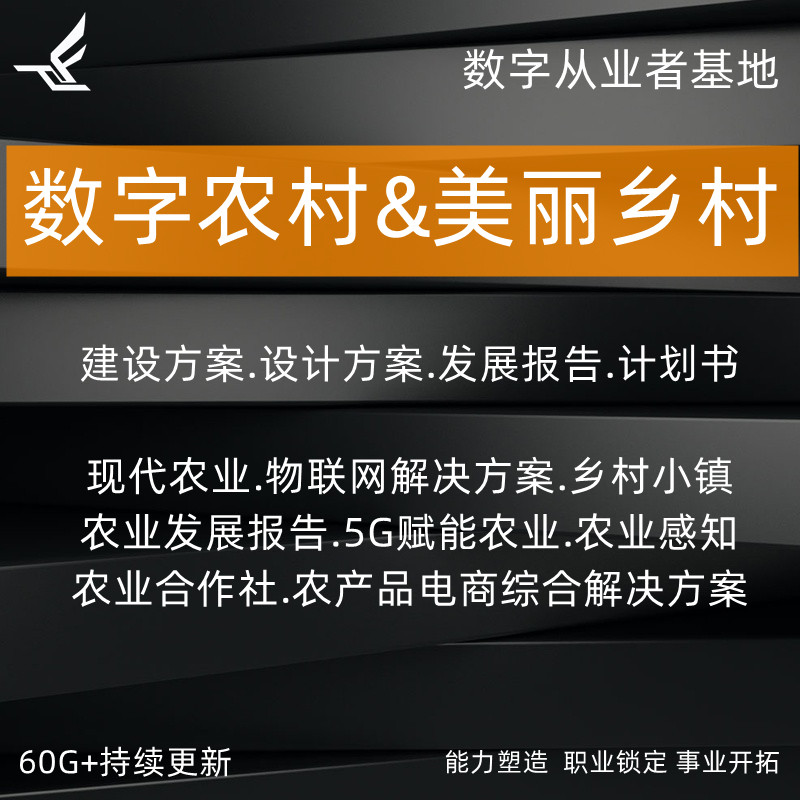 数字从业者基地

数字农村&美丽乡村

建设方案.设计方案.发展报告.计划书

现代农业.物联网解决方案.乡村小镇
农业发展报告.5G赋能农业.农业感知
农业合作社.农产品电商综合解决方案

60G+持续更新

能力塑造 职业锁定 事业开拓